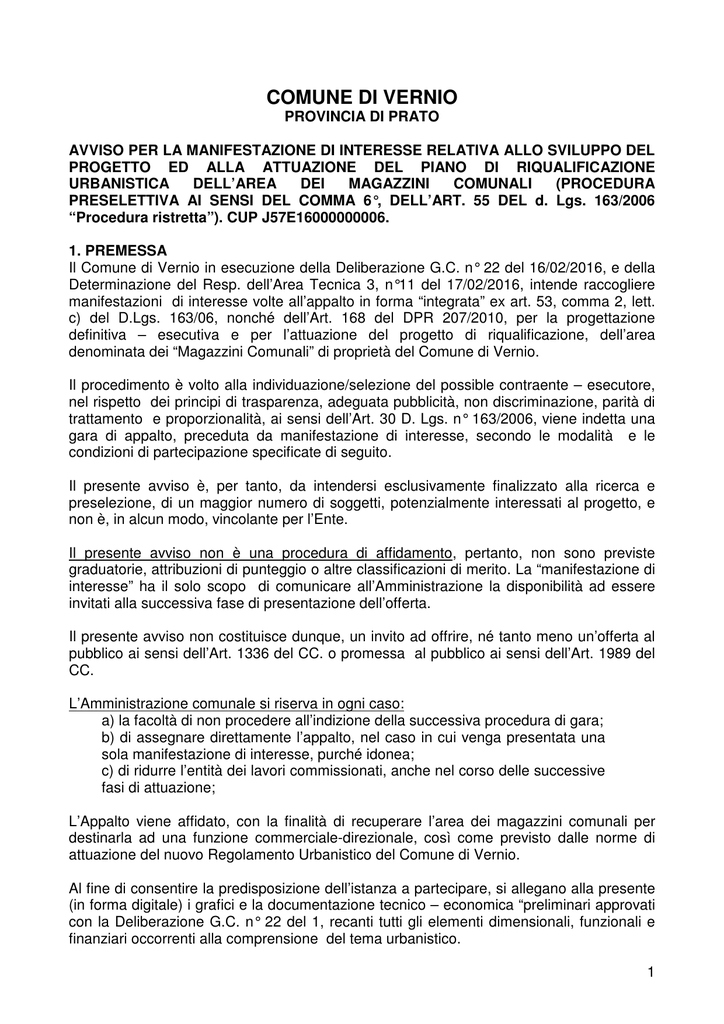 COMUNE DI VERNIO
PROVINCIA DI PRATO

AVVISO PER LA MANIFESTAZIONE DI INTERESSE RELATIVA ALLO SVILUPPO DEL PROGETTO ED ALLA ATTUAZIONE DEL PIANO DI RIQUALIFICAZIONE URBANISTICA DELL'AREA DEI MAGAZZINI COMUNALI (PROCEDURA PRESELETTIVA AI SENSI DEL COMMA 6°, DELL'ART. 55 DEL d. Lgs. 163/2006 "Procedura ristretta"). CUP J57E16000000006.

1. PREMESSA
Il Comune di Vernio in esecuzione della Deliberazione G.C. n° 22 del 16/02/2016, e della Determinazione del Resp. dell'Area Tecnica 3, n°11 del 17/02/2016, intende raccogliere manifestazioni di interesse volte all'appalto in forma "integrata" ex art. 53, comma 2, lett. c) del D.Lgs. 163/06, nonché dell'Art. 168 del DPR 207/2010, per la progettazione definitiva – esecutiva e per l'attuazione del progetto di riqualificazione, dell'area denominata dei "Magazzini Comunali" di proprietà del Comune di Vernio.

Il procedimento è volto alla individuazione/selezione del possible contraente – esecutore, nel rispetto dei principi di trasparenza, adeguata pubblicità, non discriminazione, parità di trattamento e proporzionalità, ai sensi dell'Art. 30 D. Lgs. n° 163/2006, viene indetta una gara di appalto, preceduta da manifestazione di interesse, secondo le modalità e le condizioni di partecipazione specificate di seguito.

Il presente avviso è, per tanto, da intendersi esclusivamente finalizzato alla ricerca e preselezione, di un maggior numero di soggetti, potenzialmente interessati al progetto, e non è, in alcun modo, vincolante per l'Ente.

Il presente avviso non è una procedura di affidamento, pertanto, non sono previste graduatorie, attribuzioni di punteggio o altre classificazioni di merito. La "manifestazione di interesse" ha il solo scopo di comunicare all'Amministrazione la disponibilità ad essere invitati alla successiva fase di presentazione dell'offerta.

Il presente avviso non costituisce dunque, un invito ad offrire, né tanto meno un'offerta al pubblico ai sensi dell'Art. 1336 del CC. o promessa al pubblico ai sensi dell'Art. 1989 del CC.

L'Amministrazione comunale si riserva in ogni caso:
a) la facoltà di non procedere all'indizione della successiva procedura di gara;
b) di assegnare direttamente l'appalto, nel caso in cui venga presentata una sola manifestazione di interesse, purché idonea;
c) di ridurre l'entità dei lavori commissionati, anche nel corso delle successive fasi di attuazione;

L'Appalto viene affidato, con la finalità di recuperare l'area dei magazzini comunali per destinarla ad una funzione commerciale-direzionale, così come previsto dalle norme di attuazione del nuovo Regolamento Urbanistico del Comune di Vernio.

Al fine di consentire la predisposizione dell'istanza a partecipare, si allegano alla presente (in forma digitale) i grafici e la documentazione tecnico – economica "preliminari approvati con la Deliberazione G.C. n° 22 del 1, recanti tutti gli elementi dimensionali, funzionali e finanziari occorrenti alla comprensione del tema urbanistico.

1